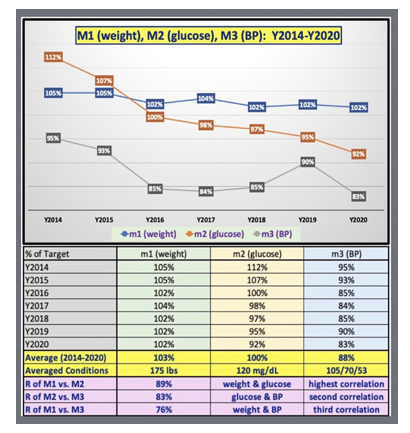 M1 (weight), M2 (glucose), M3 (BP): Y2014-Y2020

112%
107%
105%
105%
102%
104%
102%
102%
102%
100%
98%
97%
95%
92%
95%
93%
85%
84%
85%
90%
83%

Y2014 Y2015 Y2016 Y2017 Y2018 Y2019 Y2020

m1 (weight) m2 (glucose) m3 (BP)

| % of Target | m1 (weight) | m2 (glucose) | m3 (BP) |
|---|---|---|---|
| Y2014 | 105% | 112% | 95% |
| Y2015 | 105% | 107% | 93% |
| Y2016 | 102% | 100% | 85% |
| Y2017 | 104% | 98% | 84% |
| Y2018 | 102% | 97% | 85% |
| Y2019 | 102% | 95% | 90% |
| Y2020 | 102% | 92% | 83% |
| Average (2014-2020) | 103% | 100% | 88% |
| Averaged Conditions | 175 lbs | 120 mg/dL | 105/70/53 |
| R of M1 vs. M2 | 89% | weight & glucose | highest correlation |
| R of M2 vs. M3 | 83% | glucose & BP | second correlation |
| R of M1 vs. M3 | 76% | weight & BP | third correlation |